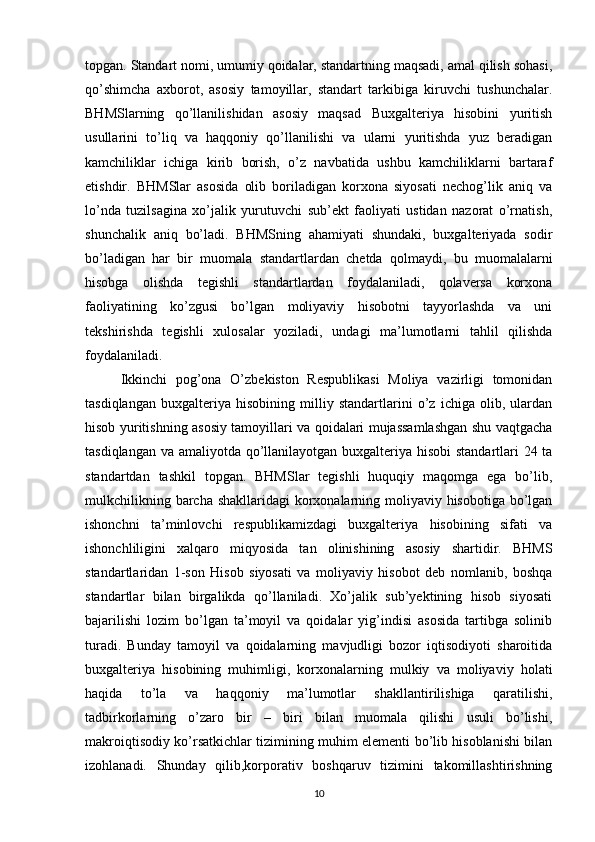 topgan. Standart nomi, umumiy qoidalar, standartning maqsadi, amal qilish sohasi, qo’shimcha axborot, asosiy tamoyillar, standart tarkibiga kiruvchi tushunchalar. BHMSlarning qo’llanilishidan asosiy maqsad Buxgalteriya hisobini yuritish usullarini to’liq va haqqoniy qo’llanilishi va ularni yuritishda yuz beradigan kamchiliklar ichiga kirib borish, o’z navbatida ushbu kamchiliklarni bartaraf etishdir. BHMSlar asosida olib boriladigan korxona siyosati nechog’lik aniq va lo’nda tuzilsagina xo’jalik yurutuvchi sub’ekt faoliyati ustidan nazorat o’rnatish, shunchalik aniq bo’ladi. BHMSning ahamiyati shundaki, buxgalteriyada sodir bo’ladigan har bir muomala standartlardan chetda qolmaydi, bu muomalalarni hisobga olishda tegishli standartlardan foydalaniladi, qolaversa korxona faoliyatining ko’zgusi bo’lgan moliyaviy hisobotni tayyorlashda va uni tekshirishda tegishli xulosalar yoziladi, undagi ma’lumotlarni tahlil qilishda foydalaniladi.

Ikkinchi pog’ona O’zbekiston Respublikasi Moliya vazirligi tomonidan tasdiqlangan buxgalteriya hisobining milliy standartlarini o’z ichiga olib, ulardan hisob yuritishning asosiy tamoyillari va qoidalari mujassamlashgan shu vaqtgacha tasdiqlangan va amaliyotda qo’llanilayotgan buxgalteriya hisobi standartlari 24 ta standartdan tashkil topgan. BHMSlar tegishli huquqiy maqomga ega bo’lib, mulkchilikning barcha shakllaridagi korxonalarning moliyaviy hisobotiga bo’lgan ishonchni ta’minlovchi respublikamizdagi buxgalteriya hisobining sifati va ishonchliligini xalqaro miqyosida tan olinishining asosiy shartidir. BHMS standartlaridan 1-son Hisob siyosati va moliyaviy hisobot deb nomlanib, boshqa standartlar bilan birgalikda qo’llaniladi. Xo’jalik sub’yektining hisob siyosati bajarilishi lozim bo’lgan ta’moyil va qoidalar yig’indisi asosida tartibga solinib turadi. Bunday tamoyil va qoidalarning mavjudligi bozor iqtisodiyoti sharoitida buxgalteriya hisobining muhimligi, korxonalarning mulkiy va moliyaviy holati haqida to’la va haqqoniy ma’lumotlar shakllantirilishiga qaratilishi, tadbirkorlarning o’zaro bir – biri bilan muomala qilishi usuli bo’lishi, makroiqtisodiy ko’rsatkichlar tizimining muhim elementi bo’lib hisoblanishi bilan izohlanadi. Shunday qilib,korporativ boshqaruv tizimini takomillashtirishning

10